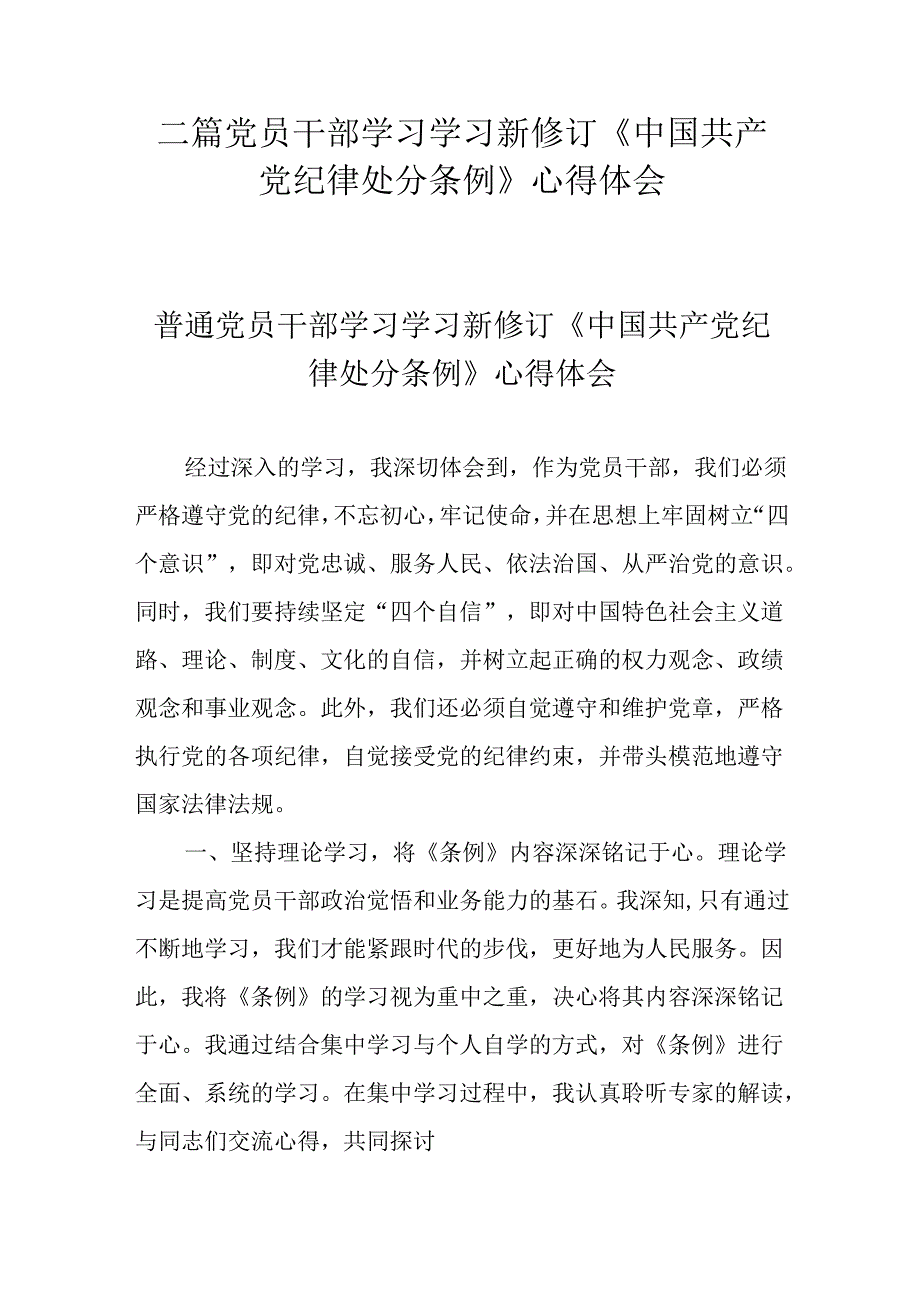 二篇党员干部学习学习新修订《中国共产党纪律处分条例》心得体会

普通党员干部学习学习新修订《中国共产党纪律处分条例》心得体会

经过深入的学习，我深切体会到，作为党员干部，我们必须严格遵守党的纪律，不忘初心，牢记使命，并在思想上牢固树立“四个意识”，即对党忠诚、服务人民、依法治国、从严治党的意识。同时，我们要持续坚定“四个自信”，即对中国特色社会主义道路、理论、制度、文化的自信，并树立起正确的权力观念、政绩观念和事业观念。此外，我们还必须自觉遵守和维护党章，严格执行党的各项纪律，自觉接受党的纪律约束，并带头模范地遵守国家法律法规。

一、坚持理论学习，将《条例》内容深深铭记于心。理论学习是提高党员干部政治觉悟和业务能力的基石。我深知，只有通过不断地学习，我们才能紧跟时代的步伐，更好地为人民服务。因此，我将《条例》的学习视为重中之重，决心将其内容深深铭记于心。我通过结合集中学习与个人自学的方式，对《条例》进行全面、系统的学习。在集中学习过程中，我认真聆听专家的解读，与同志们交流心得，共同探讨